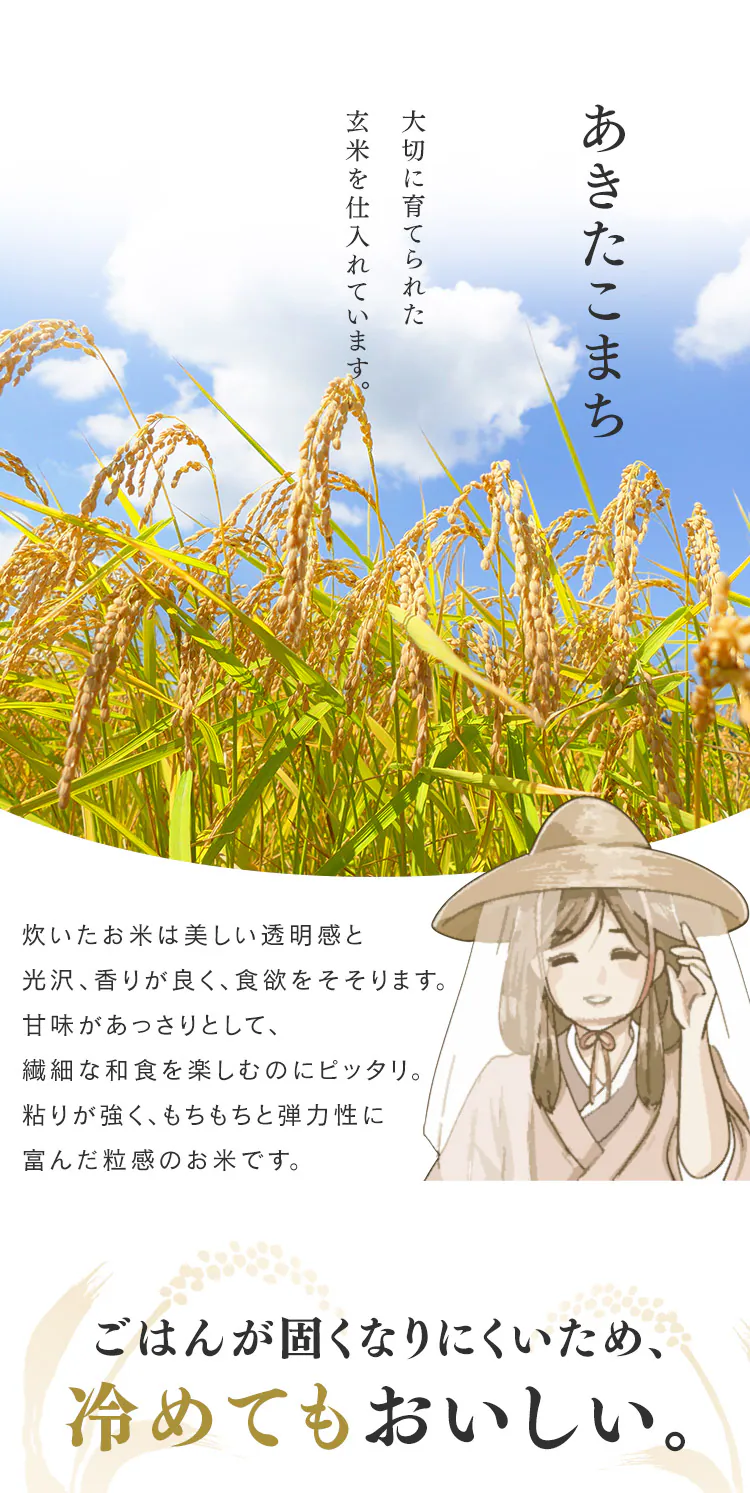 あきたこまち

大切に育てられた
玄米を仕入れています。

炊いたお米は美しい透明感と
光沢、香りが良く、食欲をそそります。
甘味があっさりとして、
繊細な和食を楽しむのにピッタリ。
粘りが強く、もちもちと弾力性に
富んだ粒感のお米です。

ごはんが固くなりにくいため、
冷めてもおいしい。